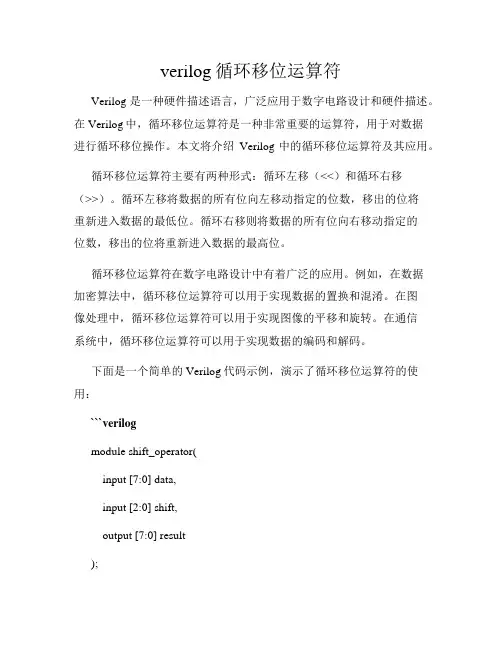 verilog 循环移位运算符

Verilog 是一种硬件描述语言，广泛应用于数字电路设计和硬件描述。在 Verilog 中，循环移位运算符是一种非常重要的运算符，用于对数据进行循环移位操作。本文将介绍 Verilog 中的循环移位运算符及其应用。

循环移位运算符主要有两种形式：循环左移（<<）和循环右移（>>）。循环左移将数据的所有位向左移动指定的位数，移出的位将重新进入数据的最低位。循环右移则将数据的所有位向右移动指定的位数，移出的位将重新进入数据的最高位。

循环移位运算符在数字电路设计中有着广泛的应用。例如，在数据加密算法中，循环移位运算符可以用于实现数据的置换和混淆。在图像处理中，循环移位运算符可以用于实现图像的平移和旋转。在通信系统中，循环移位运算符可以用于实现数据的编码和解码。

下面是一个简单的 Verilog 代码示例，演示了循环移位运算符的使用：

```verilog

module shift_operator(

input [7:0] data,

input [2:0] shift,

output [7:0] result

);